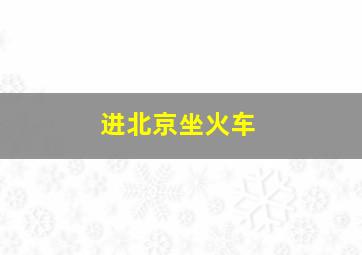 进北京坐火车